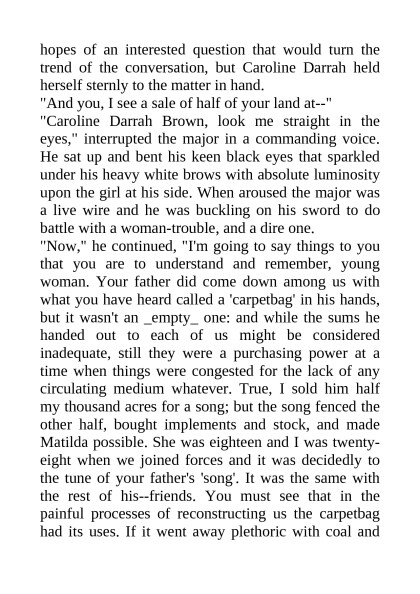 hopes of an interested question that would turn the trend of the conversation, but Caroline Darrah held herself sternly to the matter in hand.
"And you, I see a sale of half of your land at--"
"Caroline Darrah Brown, look me straight in the eyes," interrupted the major in a commanding voice. He sat up and bent his keen black eyes that sparkled under his heavy white brows with absolute luminosity upon the girl at his side. When aroused the major was a live wire and he was buckling on his sword to do battle with a woman-trouble, and a dire one.
"Now," he continued, "I'm going to say things to you that you are to understand and remember, young woman. Your father did come down among us with what you have heard called a 'carpetbag' in his hands, but it wasn't an _empty_ one: and while the sums he handed out to each of us might be considered inadequate, still they were a purchasing power at a time when things were congested for the lack of any circulating medium whatever. True, I sold him half my thousand acres for a song; but the song fenced the other half, bought implements and stock, and made Matilda possible. She was eighteen and I was twenty-eight when we joined forces and it was decidedly to the tune of your father's 'song'. It was the same with the rest of his--friends. You must see that in the painful processes of reconstructing us the carpetbag had its uses. If it went away plethoric with coal and